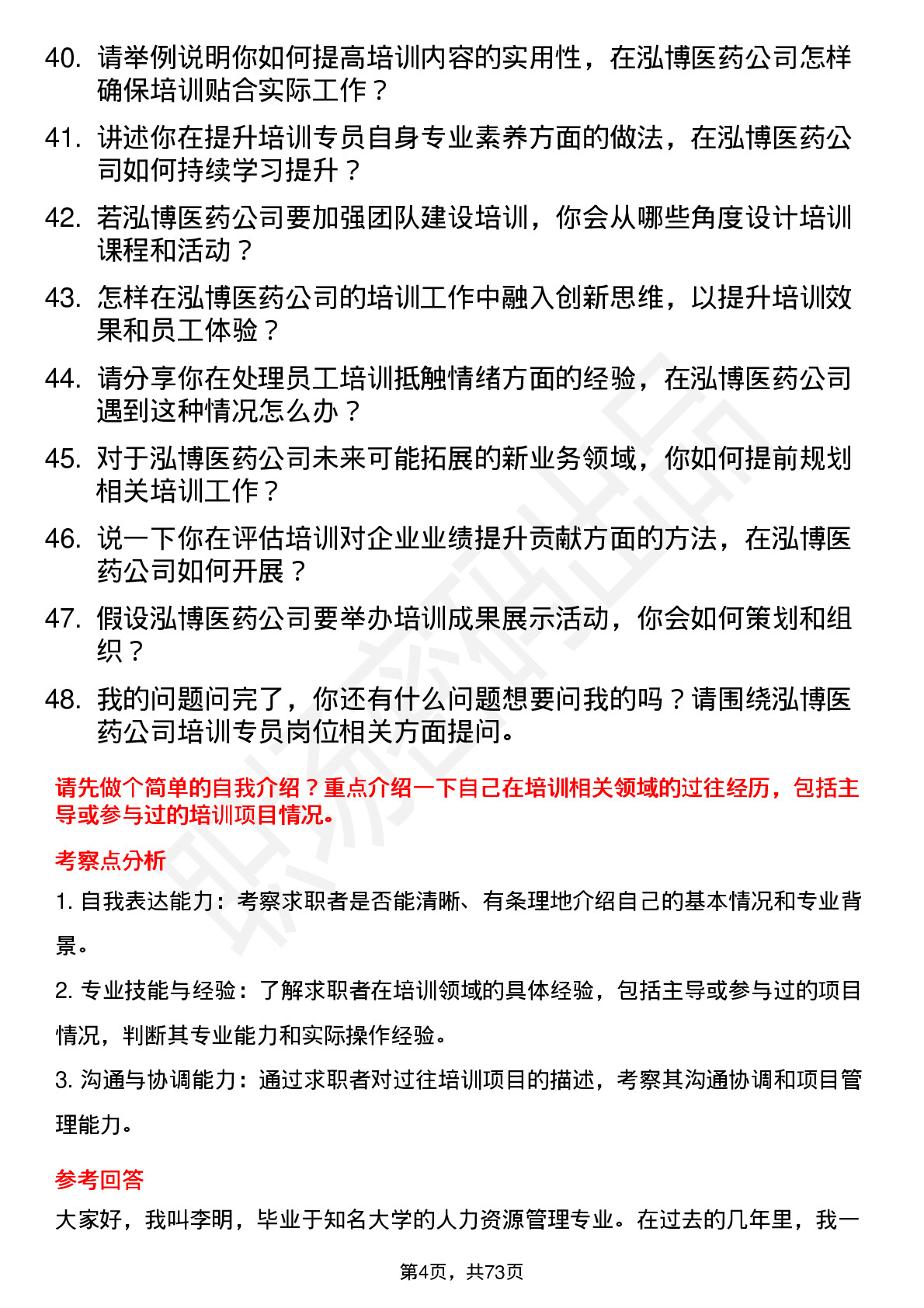 40. 请举例说明你如何提高培训内容的实用性，在泓博医药公司怎样确保培训贴合实际工作？

41. 讲述你在提升培训专员自身专业素养方面的做法，在泓博医药公司如何持续学习提升？

42. 若泓博医药公司要加强团队建设培训，你会从哪些角度设计培训课程和活动？

43. 怎样在泓博医药公司的培训工作中融入创新思维，以提升培训效果和员工体验？

44. 请分享你在处理员工培训抵触情绪方面的经验，在泓博医药公司遇到这种情况怎么办？

45. 对于泓博医药公司未来可能拓展的新业务领域，你如何提前规划相关培训工作？

46. 说一下你在评估培训对企业业绩提升贡献方面的方法，在泓博医药公司如何开展？

47. 假设泓博医药公司要举办培训成果展示活动，你会如何策划和组织？

48. 我的问题问完了，你还有什么问题想要问我的吗？请围绕泓博医药公司培训专员岗位相关方面提问。

请先做个简单的自我介绍？重点介绍一下自己在培训相关领域的过往经历，包括主导或参与过的培训项目情况。

考察点分析

1. 自我表达能力：考察求职者是否能清晰、有条理地介绍自己的基本情况和专业背景。

2. 专业技能与经验：了解求职者在培训领域的具体经验，包括主导或参与过的项目情况，判断其专业能力和实际操作经验。

3. 沟通与协调能力：通过求职者对过往培训项目的描述，考察其沟通协调和项目管理能力。

参考回答

大家好，我叫李明，毕业于知名大学的人力资源管理专业。在过去的几年里，我一

第4页，共73页